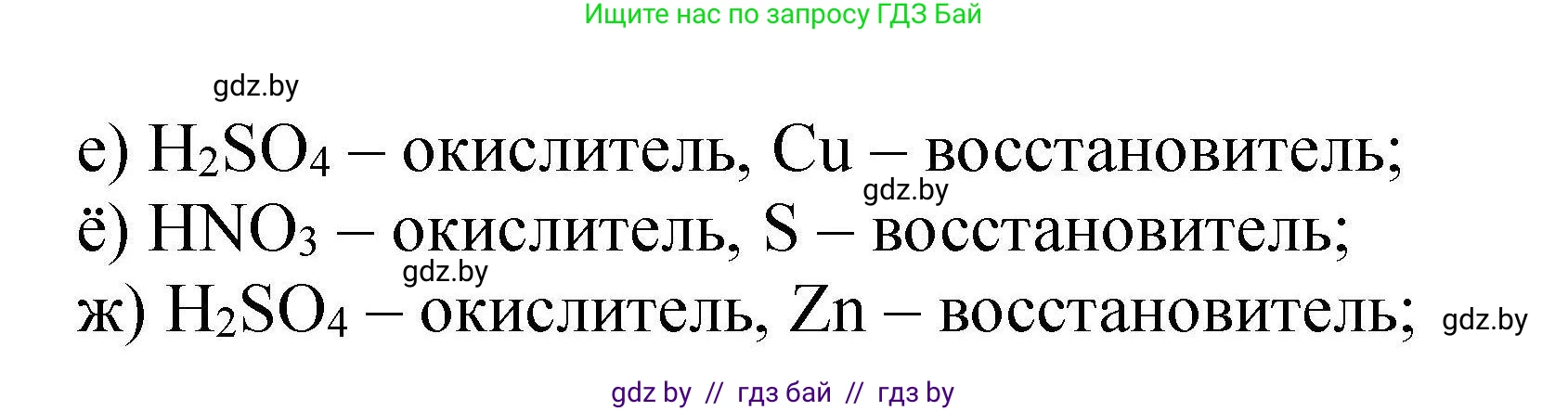 Ищите нас по запросу ГДЗ Бай

gdz.by

е) $H_2SO_4$ – окислитель, Cu – восстановитель;

gdz.by

ё) $HNO_3$ – окислитель, S – восстановитель;

gdz.by

ж) $H_2SO_4$ – окислитель, Zn – восстановитель;

gdz.by

gdz by // гдз бай // гдз by